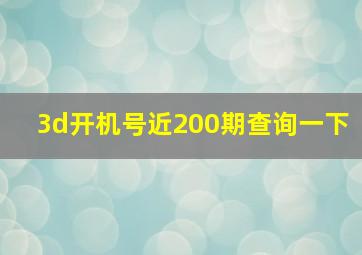 3d开机号近200期查询一下